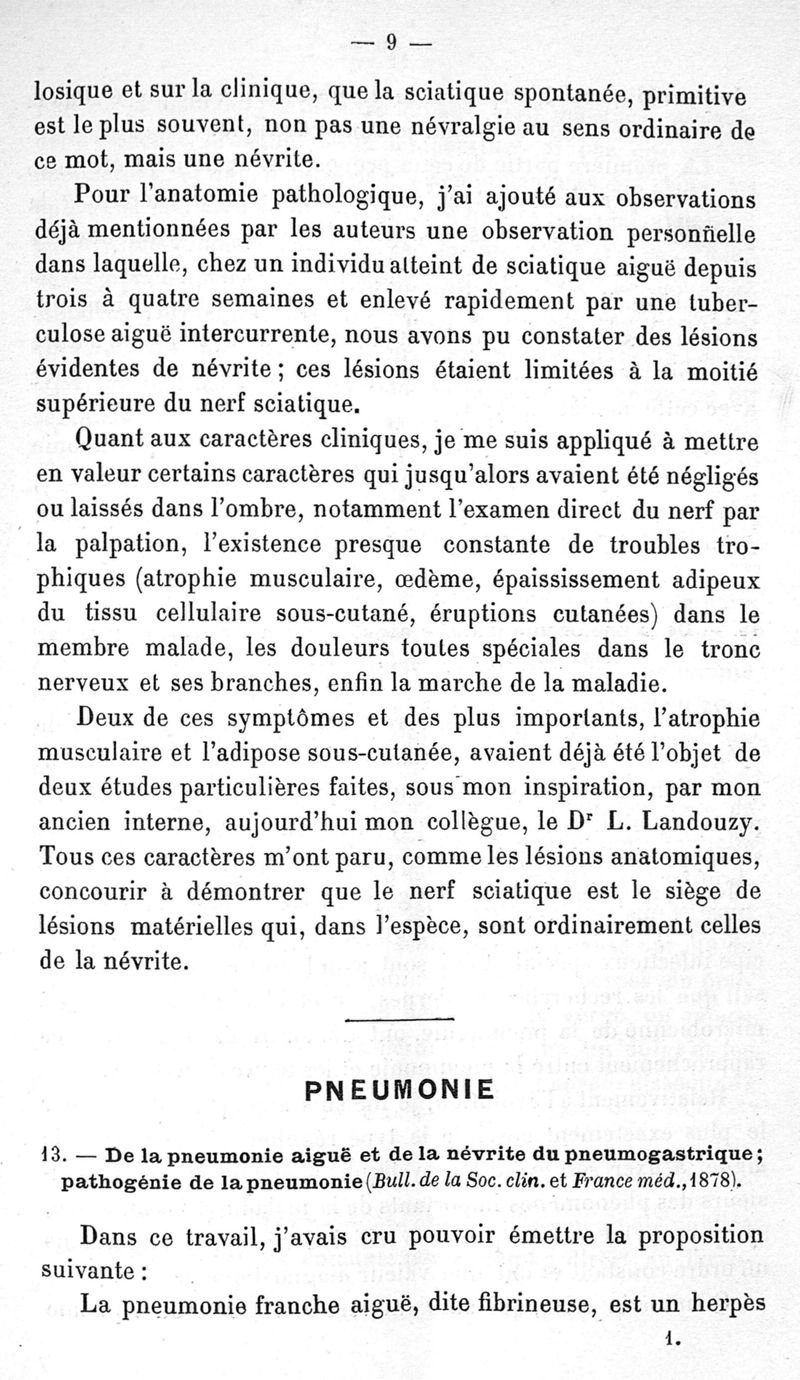 — 9 —

losique et sur la clinique, que la sciatique spontanée, primitive est le plus souvent, non pas une névralgie au sens ordinaire de ce mot, mais une névrite.

Pour l'anatomie pathologique, j'ai ajouté aux observations déjà mentionnées par les auteurs une observation personnelle dans laquelle, chez un individu atteint de sciatique aiguë depuis trois à quatre semaines et enlevé rapidement par une tuberculose aiguë intercurrente, nous avons pu constater des lésions évidentes de névrite ; ces lésions étaient limitées à la moitié supérieure du nerf sciatique.

Quant aux caractères cliniques, je me suis appliqué à mettre en valeur certains caractères qui jusqu'alors avaient été négligés ou laissés dans l'ombre, notamment l'examen direct du nerf par la palpation, l'existence presque constante de troubles trophiques (atrophie musculaire, œdème, épaississement adipeux du tissu cellulaire sous-cutané, éruptions cutanées) dans le membre malade, les douleurs toutes spéciales dans le tronc nerveux et ses branches, enfin la marche de la maladie.

Deux de ces symptômes et des plus importants, l'atrophie musculaire et l'adipose sous-cutanée, avaient déjà été l'objet de deux études particulières faites, sous mon inspiration, par mon ancien interne, aujourd'hui mon collègue, le Dr L. Landouzy. Tous ces caractères m'ont paru, comme les lésions anatomiques, concourir à démontrer que le nerf sciatique est le siège de lésions matérielles qui, dans l'espèce, sont ordinairement celles de la névrite.

PNEUMONIE

13. — De la pneumonie aiguë et de la névrite du pneumogastrique ; pathogénie de la pneumonie (Bull. de la Soc. clin. et France méd., 1878).

Dans ce travail, j'avais cru pouvoir émettre la proposition suivante :

La pneumonie franche aiguë, dite fibrineuse, est un herpès

1.